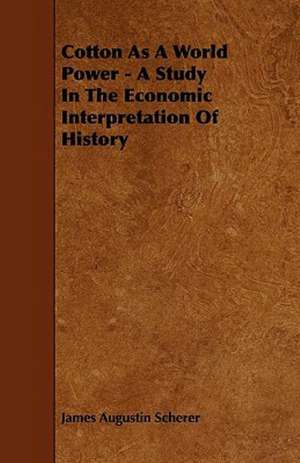 Cotton As A World Power - A Study In The Economic Interpretation Of History

James Augustin Scherer